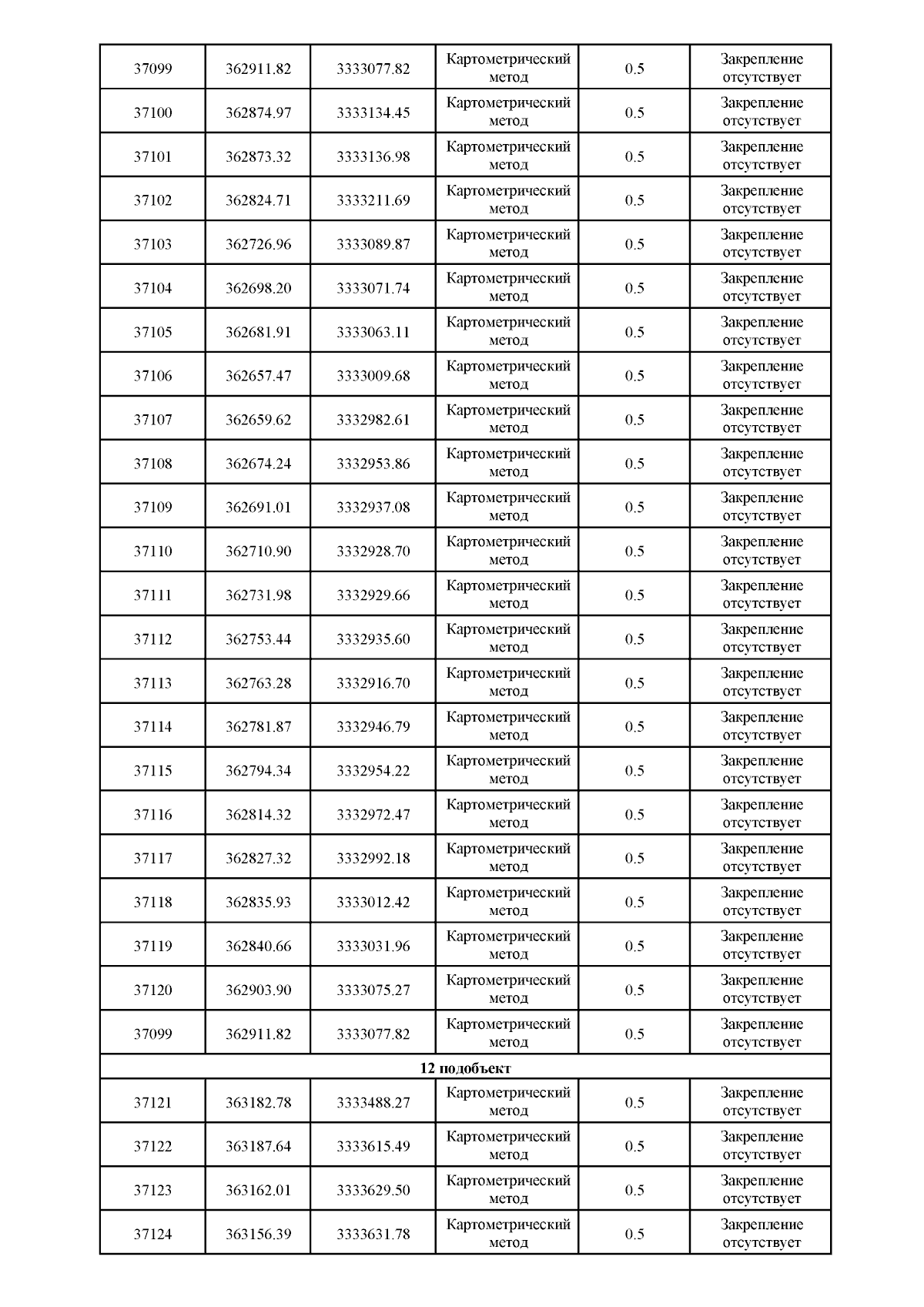 | | | | | | |
|---|---|---|---|---|---|
| 37099 | 362911.82 | 3333077.82 | Картометрический метод | 0.5 | Закрепление отсутствует |
| 37100 | 362874.97 | 3333134.45 | Картометрический метод | 0.5 | Закрепление отсутствует |
| 37101 | 362873.32 | 3333136.98 | Картометрический метод | 0.5 | Закрепление отсутствует |
| 37102 | 362824.71 | 3333211.69 | Картометрический метод | 0.5 | Закрепление отсутствует |
| 37103 | 362726.96 | 3333089.87 | Картометрический метод | 0.5 | Закрепление отсутствует |
| 37104 | 362698.20 | 3333071.74 | Картометрический метод | 0.5 | Закрепление отсутствует |
| 37105 | 362681.91 | 3333063.11 | Картометрический метод | 0.5 | Закрепление отсутствует |
| 37106 | 362657.47 | 3333009.68 | Картометрический метод | 0.5 | Закрепление отсутствует |
| 37107 | 362659.62 | 3332982.61 | Картометрический метод | 0.5 | Закрепление отсутствует |
| 37108 | 362674.24 | 3332953.86 | Картометрический метод | 0.5 | Закрепление отсутствует |
| 37109 | 362691.01 | 3332937.08 | Картометрический метод | 0.5 | Закрепление отсутствует |
| 37110 | 362710.90 | 3332928.70 | Картометрический метод | 0.5 | Закрепление отсутствует |
| 37111 | 362731.98 | 3332929.66 | Картометрический метод | 0.5 | Закрепление отсутствует |
| 37112 | 362753.44 | 3332935.60 | Картометрический метод | 0.5 | Закрепление отсутствует |
| 37113 | 362763.28 | 3332916.70 | Картометрический метод | 0.5 | Закрепление отсутствует |
| 37114 | 362781.87 | 3332946.79 | Картометрический метод | 0.5 | Закрепление отсутствует |
| 37115 | 362794.34 | 3332954.22 | Картометрический метод | 0.5 | Закрепление отсутствует |
| 37116 | 362814.32 | 3332972.47 | Картометрический метод | 0.5 | Закрепление отсутствует |
| 37117 | 362827.32 | 3332992.18 | Картометрический метод | 0.5 | Закрепление отсутствует |
| 37118 | 362835.93 | 3333012.42 | Картометрический метод | 0.5 | Закрепление отсутствует |
| 37119 | 362840.66 | 3333031.96 | Картометрический метод | 0.5 | Закрепление отсутствует |
| 37120 | 362903.90 | 3333075.27 | Картометрический метод | 0.5 | Закрепление отсутствует |
| 37099 | 362911.82 | 3333077.82 | Картометрический метод | 0.5 | Закрепление отсутствует |
| 12 подобъект | | | | | |
| 37121 | 363182.78 | 3333488.27 | Картометрический метод | 0.5 | Закрепление отсутствует |
| 37122 | 363187.64 | 3333615.49 | Картометрический метод | 0.5 | Закрепление отсутствует |
| 37123 | 363162.01 | 3333629.50 | Картометрический метод | 0.5 | Закрепление отсутствует |
| 37124 | 363156.39 | 3333631.78 | Картометрический метод | 0.5 | Закрепление отсутствует |